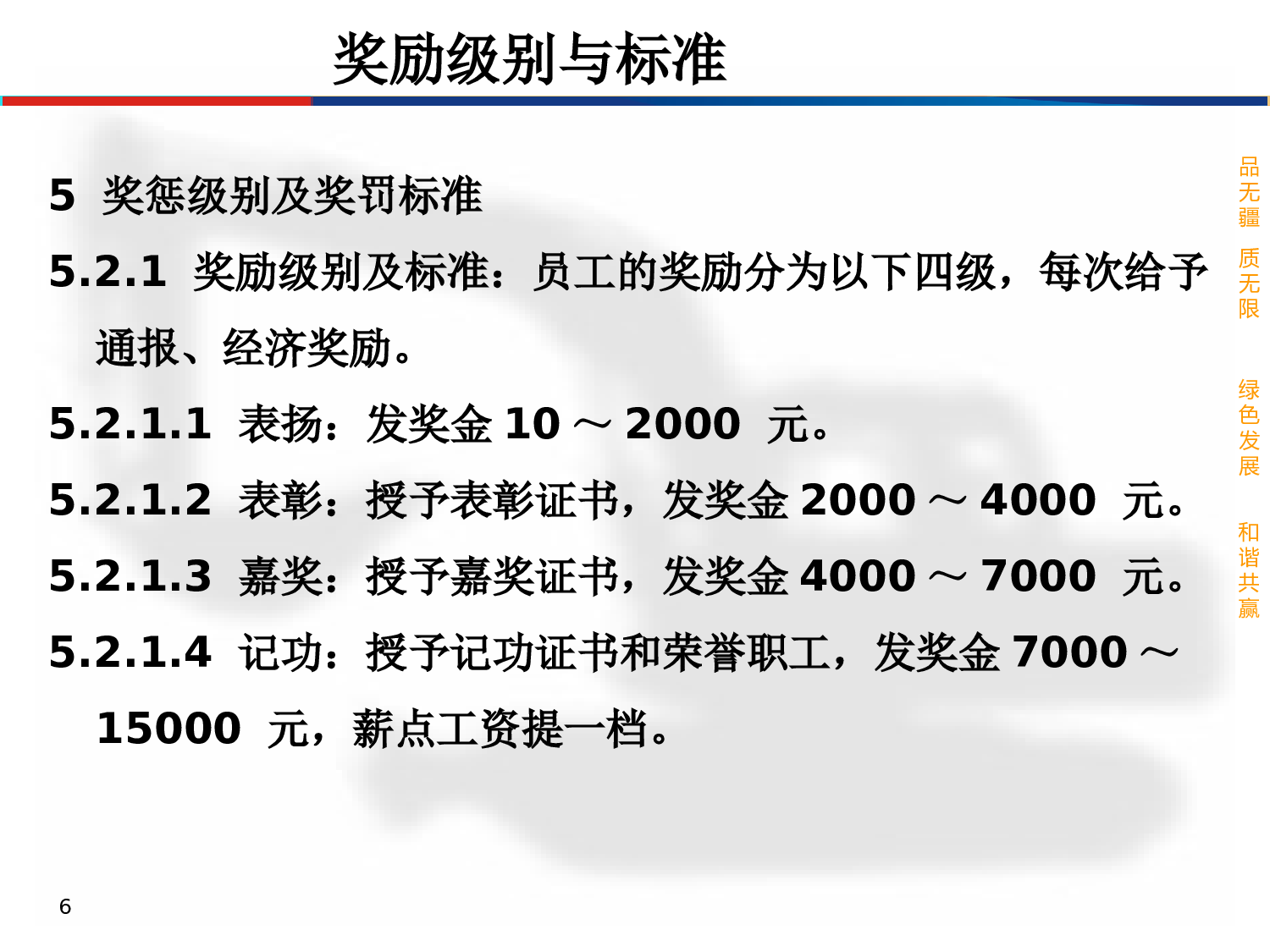 奖励级别与标准

5 奖惩级别及奖罚标准

5.2.1 奖励级别及标准：员工的奖励分为以下四级，每次给予通报、经济奖励。

5.2.1.1 表扬：发奖金 10 ～ 2000 元。

5.2.1.2 表彰：授予表彰证书，发奖金 2000 ～ 4000 元。

5.2.1.3 嘉奖：授予嘉奖证书，发奖金 4000 ～ 7000 元。

5.2.1.4 记功：授予记功证书和荣誉职工，发奖金 7000 ～ 15000 元，薪点工资提一档。

品无疆 质无限

绿色发展 和谐共赢

6